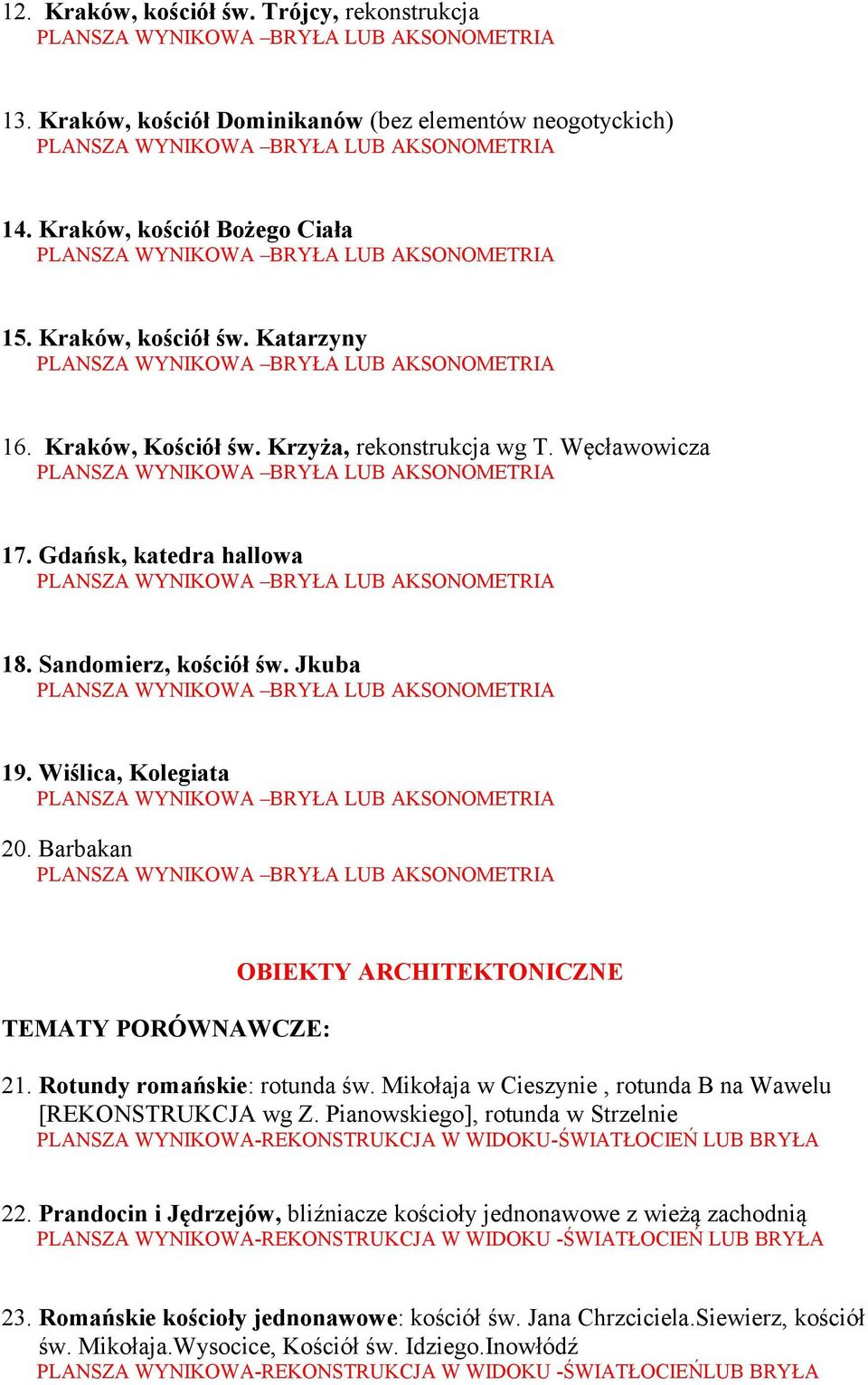 12. Kraków, kościół św. Trójcy, rekonstrukcja
PLANSZA WYNIKOWA –BRYŁA LUB AKSONOMETRIA

13. Kraków, kościół Dominikanów (bez elementów neogotyckich)
PLANSZA WYNIKOWA –BRYŁA LUB AKSONOMETRIA

14. Kraków, kościół Bożego Ciała
PLANSZA WYNIKOWA –BRYŁA LUB AKSONOMETRIA

15. Kraków, kościół św. Katarzyny
PLANSZA WYNIKOWA –BRYŁA LUB AKSONOMETRIA

16. Kraków, Kościół św. Krzyża, rekonstrukcja wg T. Węcławowicza
PLANSZA WYNIKOWA –BRYŁA LUB AKSONOMETRIA

17. Gdańsk, katedra hallowa
PLANSZA WYNIKOWA –BRYŁA LUB AKSONOMETRIA

18. Sandomierz, kościół św. Jkuba
PLANSZA WYNIKOWA –BRYŁA LUB AKSONOMETRIA

19. Wiślica, Kolegiata
PLANSZA WYNIKOWA –BRYŁA LUB AKSONOMETRIA

20. Barbakan
PLANSZA WYNIKOWA –BRYŁA LUB AKSONOMETRIA

OBIEKTY ARCHITEKTONICZNE

TEMATY PORÓWNAWCZE:

21. Rotundy romańskie: rotunda św. Mikołaja w Cieszynie , rotunda B na Wawelu [REKONSTRUKCJA wg Z. Pianowskiego], rotunda w Strzelnie
PLANSZA WYNIKOWA-REKONSTRUKCJA W WIDOKU-ŚWIATŁOCIEŃ LUB BRYŁA

22. Prandocin i Jędrzejów, bliźniacze kościoły jednonawowe z wieżą zachodnią
PLANSZA WYNIKOWA-REKONSTRUKCJA W WIDOKU -ŚWIATŁOCIEŃ LUB BRYŁA

23. Romańskie kościoły jednonawowe: kościół św. Jana Chrzciciela.Siewierz, kościół św. Mikołaja.Wysocice, Kościół św. Idziego.Inowłódź
PLANSZA WYNIKOWA-REKONSTRUKCJA W WIDOKU -ŚWIATŁOCIEŃLUB BRYŁA